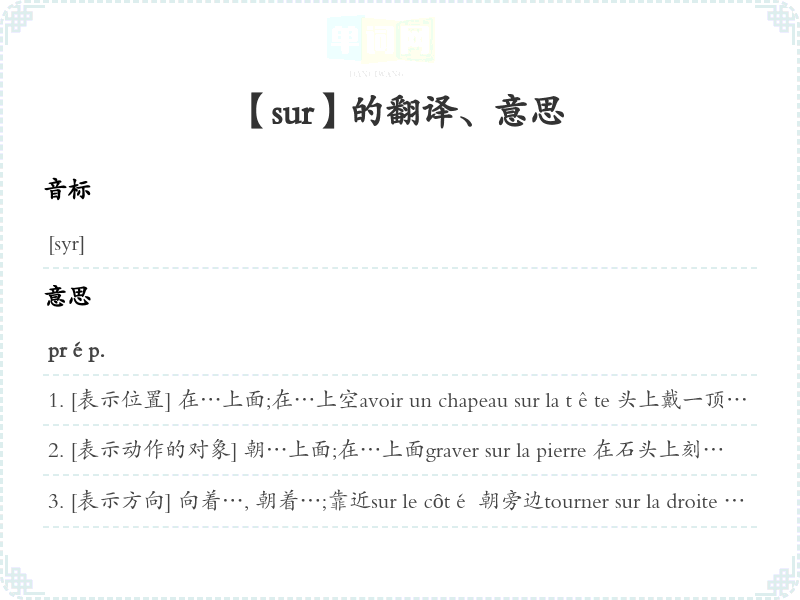 单词网
DANCIWANG

【sur】的翻译、意思

音标

[syr]

意思

pr é p.

1. [表示位置] 在…上面;在…上空avoir un chapeau sur la t ê te 头上戴一顶…

2. [表示动作的对象] 朝…上面;在…上面graver sur la pierre 在石头上刻…

3. [表示方向] 向着…, 朝着…;靠近sur le côt é 朝旁边tourner sur la droite …